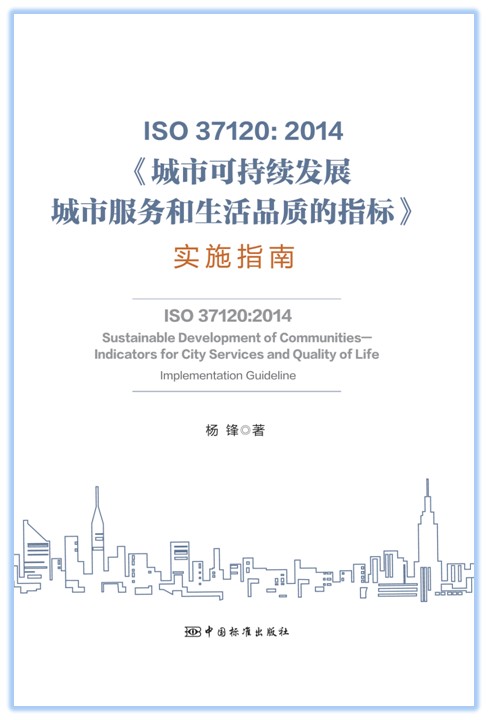 ISO 37120: 2014
《城市可持续发展
城市服务和生活品质的指标》
实施指南

ISO 37120:2014
Sustainable Development of Communities—
Indicators for City Services and Quality of Life
Implementation Guideline

杨 锋◎著

中国标准出版社